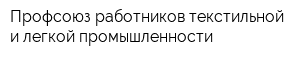 Профсоюз работников текстильной и легкой промышленности